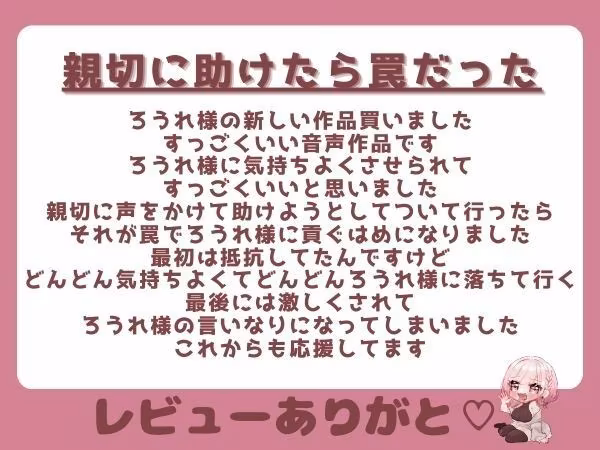 親切に助けたら罠だった

ろうれ様の新しい作品買いました
すっごくいい音声作品です
ろうれ様に気持ちよくさせられて
すっごくいいと思いました
親切に声をかけて助けようとしてついて行ったら
それが罠でろうれ様に貢ぐはめになりました
最初は抵抗してたんですけど
どんどん気持ちよくてどんどんろうれ様に落ちて行く
最後には激しくされて
ろうれ様の言いなりになってしまいました
これからも応援してます

レビューありがと♡